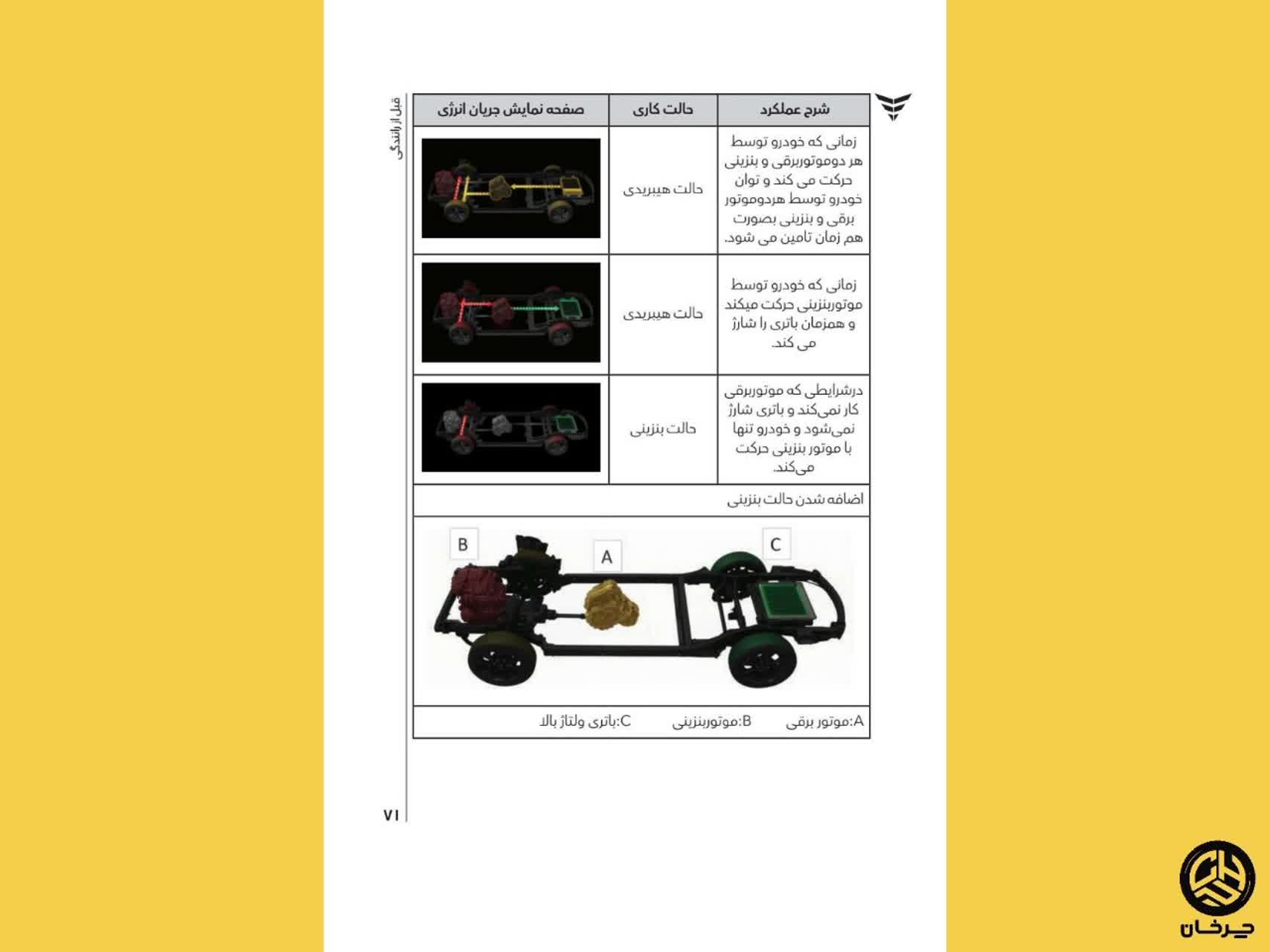 قبل از رانندگی

| شرح عملکرد | حالت کاری | صفحه نمایش جریان انرژی |
|---|---|---|
| زمانی که خودرو توسط هر دوموتوربرقی و بنزینی حرکت می کند و توان خودرو توسط هردوموتور برقی و بنزینی بصورت هم زمان تامین می شود. | حالت هیبریدی | |
| زمانی که خودرو توسط موتوربنزینی حرکت میکند و همزمان باتری را شارژ می کند. | حالت هیبریدی | |
| درشرایطی که موتوربرقی کار نمی‌کند و باتری شارژ نمی‌شود و خودرو تنها با موتور بنزینی حرکت می‌کند. | حالت بنزینی | |

اضافه شدن حالت بنزینی

B A C

A:موتور برقی B:موتوربنزینی C:باتری ولتاژ بالا

۷۱

چرخان